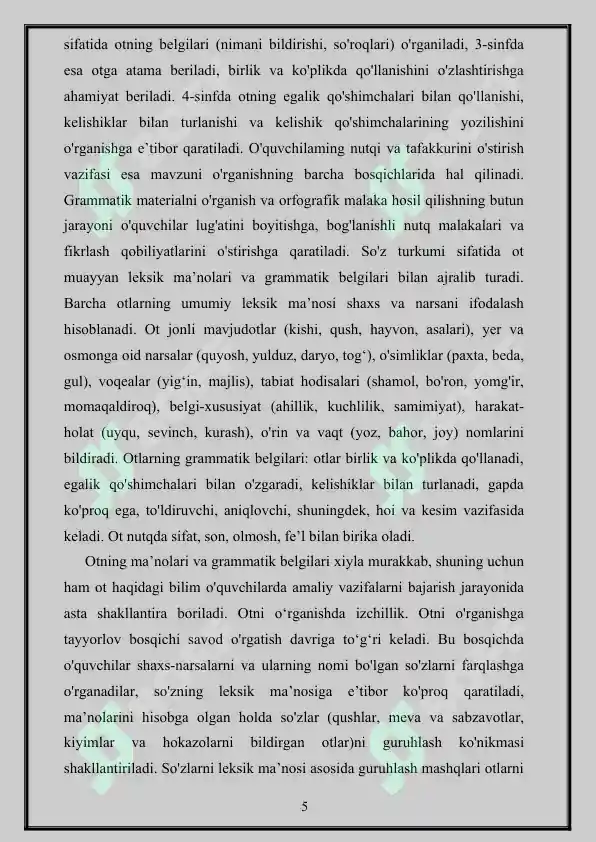 sifatida otning belgilari (nimani bildirishi, so'roqlari) o'rganiladi, 3-sinfda esa otga atama beriladi, birlik va ko'plikda qo'llanishini o'zlashtirishga ahamiyat beriladi. 4-sinfda otning egalik qo'shimchalari bilan qo'llanishi, kelishiklar bilan turlanishi va kelishik qo'shimchalarining yozilishini o'rganishga e'tibor qaratiladi. O'quvchilaming nutqi va tafakkurini o'stirish vazifasi esa mavzuni o'rganishning barcha bosqichlarida hal qilinadi. Grammatik materialni o'rganish va orfografik malaka hosil qilishning butun jarayoni o'quvchilar lug'atini boyitishga, bog'lanishli nutq malakalari va fikrlash qobiliyatlarini o'stirishga qaratiladi. So'z turkumi sifatida ot muayyan leksik ma'nolari va grammatik belgilari bilan ajralib turadi. Barcha otlarning umumiy leksik ma'nosi shaxs va narsani ifodalash hisoblanadi. Ot jonli mavjudotlar (kishi, qush, hayvon, asalari), yer va osmonga oid narsalar (quyosh, yulduz, daryo, tog'), o'simliklar (paxta, beda, gul), voqealar (yig'in, majlis), tabiat hodisalari (shamol, bo'ron, yomg'ir, momaqaldiroq), belgi-xususiyat (ahillik, kuchlilik, samimiyat), harakat-holat (uyqu, sevinch, kurash), o'rin va vaqt (yoz, bahor, joy) nomlarini bildiradi. Otlarning grammatik belgilari: otlar birlik va ko'plikda qo'llanadi, egalik qo'shimchalari bilan o'zgaradi, kelishiklar bilan turlanadi, gapda ko'proq ega, to'ldiruvchi, aniqlovchi, shuningdek, hoi va kesim vazifasida keladi. Ot nutqda sifat, son, olmosh, fe'l bilan birika oladi.

Otning ma'nolari va grammatik belgilari xiyla murakkab, shuning uchun ham ot haqidagi bilim o'quvchilarda amaliy vazifalarni bajarish jarayonida asta shakllantira boriladi. Otni o'rganishda izchillik. Otni o'rganishga tayyorlov bosqichi savod o'rgatish davriga to'g'ri keladi. Bu bosqichda o'quvchilar shaxs-narsalarni va ularning nomi bo'lgan so'zlarni farqlashga o'rganadilar, so'zning leksik ma'nosiga e'tibor ko'proq qaratiladi, ma'nolarini hisobga olgan holda so'zlar (qushlar, meva va sabzavotlar, kiyimlar va hokazolarni bildirgan otlar)ni guruhlash ko'nikmasi shakllantiriladi. So'zlarni leksik ma'nosi asosida guruhlash mashqlari otlarni

5